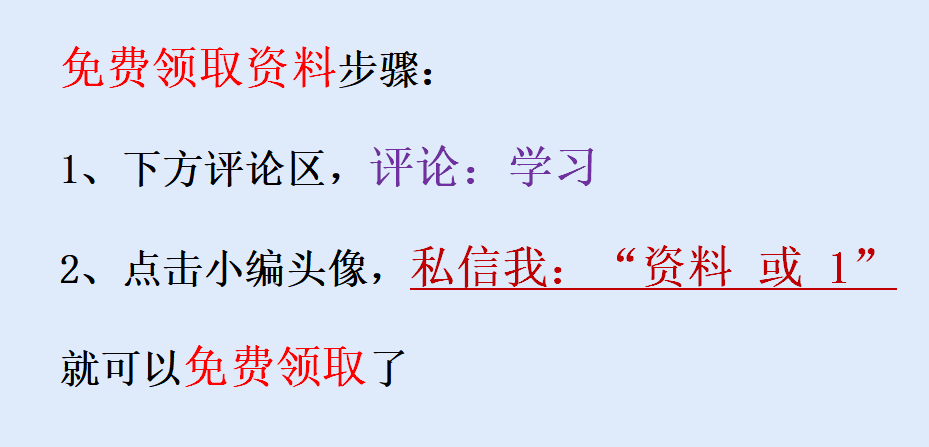 免费领取资料步骤：

1、下方评论区，评论：学习

2、点击小编头像，私信我：“资料 或 1”

就可以免费领取了